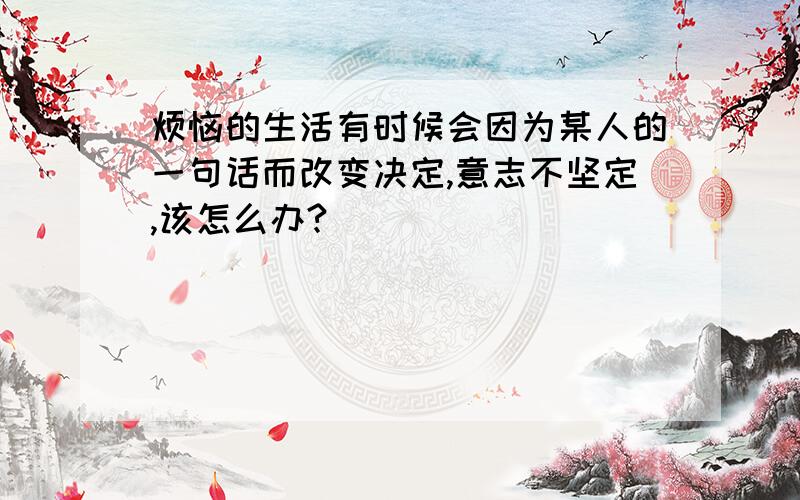 烦恼的生活有时候会因为某人的一句话而改变决定,意志不坚定,该怎么办?

福